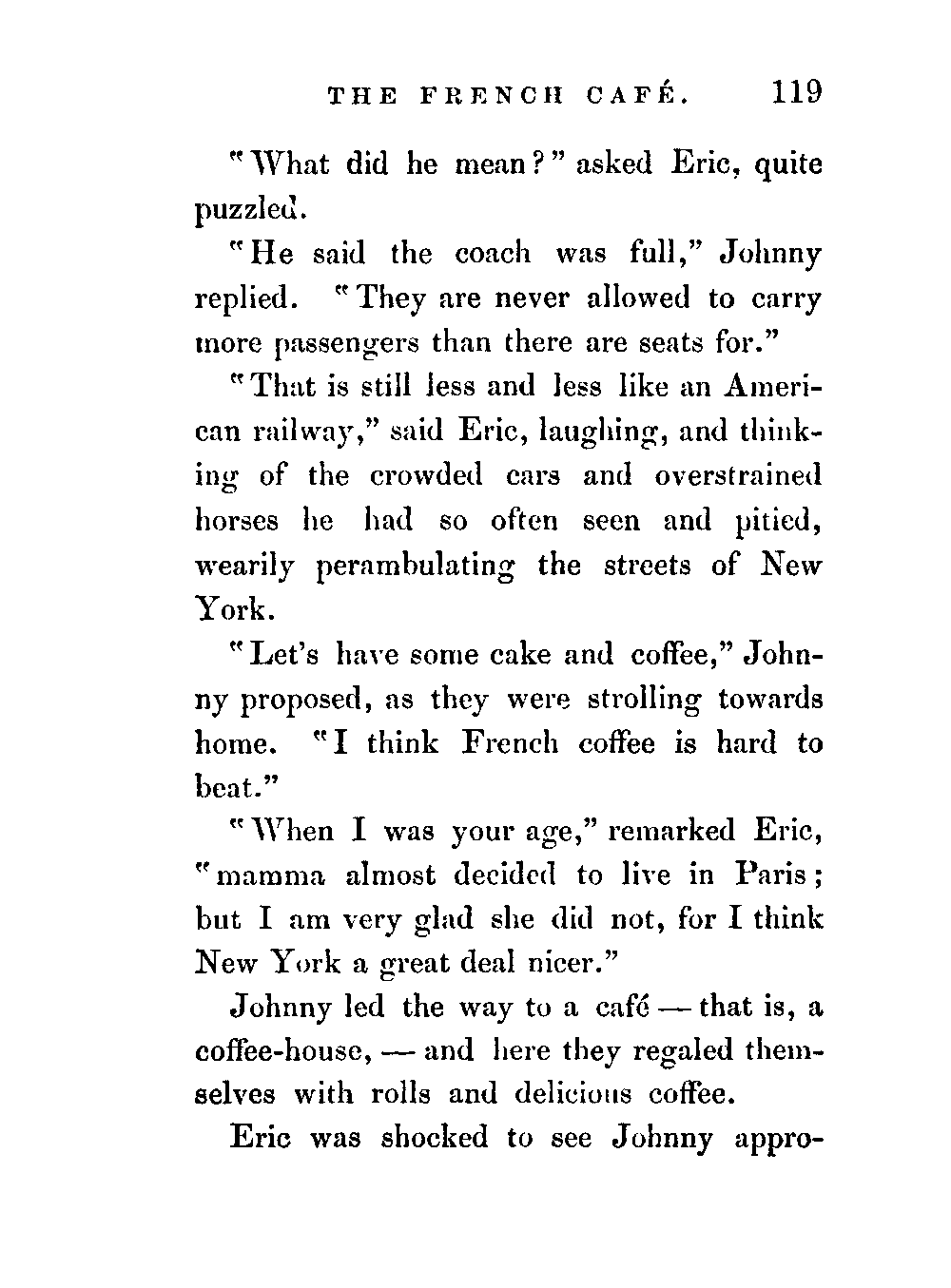 THE FRENCH CAFÉ. 119

"What did he mean?" asked Eric, quite puzzled.

"He said the coach was full," Johnny replied. "They are never allowed to carry more passengers than there are seats for."

"That is still less and less like an American railway," said Eric, laughing, and thinking of the crowded cars and overstrained horses he had so often seen and pitied, wearily perambulating the streets of New York.

"Let's have some cake and coffee," Johnny proposed, as they were strolling towards home. "I think French coffee is hard to beat."

"When I was your age," remarked Eric, "mamma almost decided to live in Paris; but I am very glad she did not, for I think New York a great deal nicer."

Johnny led the way to a café — that is, a coffee-house, — and here they regaled themselves with rolls and delicious coffee.

Eric was shocked to see Johnny appro-